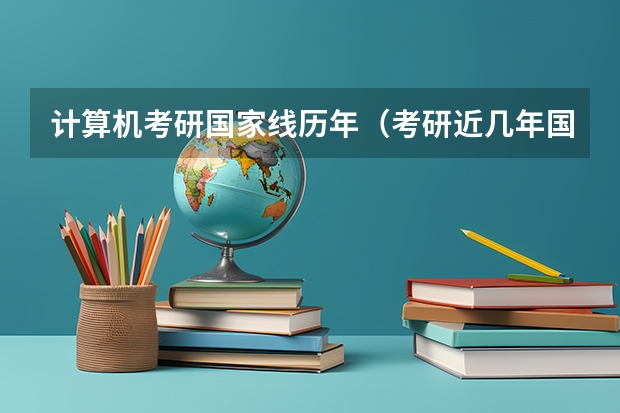 计算机考研国家线历年（考研近几年国